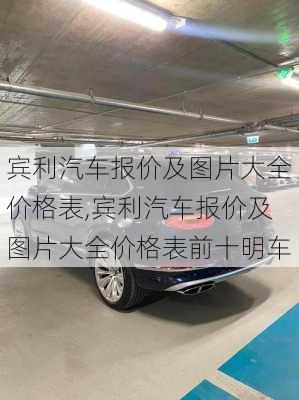 宾利汽车报价及图片大全价格表,宾利汽车报价及图片大全价格表前十明车